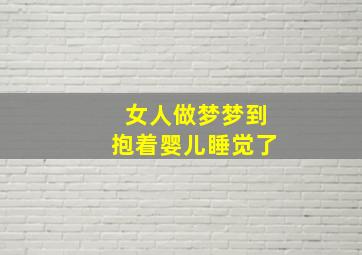 女人做梦梦到
抱着婴儿睡觉了